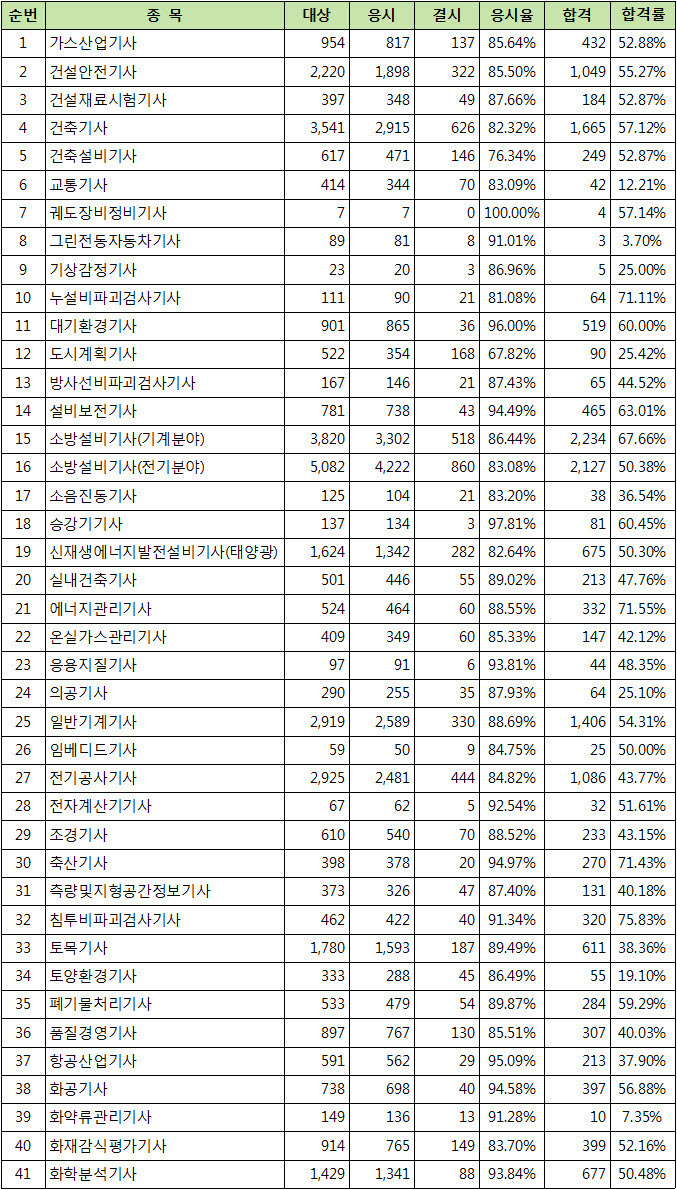 | 순번 | 종 목 | 대상 | 응시 | 결시 | 응시율 | 합격 | 합격률 |
|---|---|---|---|---|---|---|---|
| 1 | 가스산업기사 | 954 | 817 | 137 | 85.64% | 432 | 52.88% |
| 2 | 건설안전기사 | 2,220 | 1,898 | 322 | 85.50% | 1,049 | 55.27% |
| 3 | 건설재료시험기사 | 397 | 348 | 49 | 87.66% | 184 | 52.87% |
| 4 | 건축기사 | 3,541 | 2,915 | 626 | 82.32% | 1,665 | 57.12% |
| 5 | 건축설비기사 | 617 | 471 | 146 | 76.34% | 249 | 52.87% |
| 6 | 교통기사 | 414 | 344 | 70 | 83.09% | 42 | 12.21% |
| 7 | 궤도장비정비기사 | 7 | 7 | 0 | 100.00% | 4 | 57.14% |
| 8 | 그린전동자동차기사 | 89 | 81 | 8 | 91.01% | 3 | 3.70% |
| 9 | 기상감정기사 | 23 | 20 | 3 | 86.96% | 5 | 25.00% |
| 10 | 누설비파괴검사기사 | 111 | 90 | 21 | 81.08% | 64 | 71.11% |
| 11 | 대기환경기사 | 901 | 865 | 36 | 96.00% | 519 | 60.00% |
| 12 | 도시계획기사 | 522 | 354 | 168 | 67.82% | 90 | 25.42% |
| 13 | 방사선비파괴검사기사 | 167 | 146 | 21 | 87.43% | 65 | 44.52% |
| 14 | 설비보전기사 | 781 | 738 | 43 | 94.49% | 465 | 63.01% |
| 15 | 소방설비기사(기계분야) | 3,820 | 3,302 | 518 | 86.44% | 2,234 | 67.66% |
| 16 | 소방설비기사(전기분야) | 5,082 | 4,222 | 860 | 83.08% | 2,127 | 50.38% |
| 17 | 소음진동기사 | 125 | 104 | 21 | 83.20% | 38 | 36.54% |
| 18 | 승강기기사 | 137 | 134 | 3 | 97.81% | 81 | 60.45% |
| 19 | 신재생에너지발전설비기사(태양광) | 1,624 | 1,342 | 282 | 82.64% | 675 | 50.30% |
| 20 | 실내건축기사 | 501 | 446 | 55 | 89.02% | 213 | 47.76% |
| 21 | 에너지관리기사 | 524 | 464 | 60 | 88.55% | 332 | 71.55% |
| 22 | 온실가스관리기사 | 409 | 349 | 60 | 85.33% | 147 | 42.12% |
| 23 | 응용지질기사 | 97 | 91 | 6 | 93.81% | 44 | 48.35% |
| 24 | 의공기사 | 290 | 255 | 35 | 87.93% | 64 | 25.10% |
| 25 | 일반기계기사 | 2,919 | 2,589 | 330 | 88.69% | 1,406 | 54.31% |
| 26 | 임베디드기사 | 59 | 50 | 9 | 84.75% | 25 | 50.00% |
| 27 | 전기공사기사 | 2,925 | 2,481 | 444 | 84.82% | 1,086 | 43.77% |
| 28 | 전자계산기기사 | 67 | 62 | 5 | 92.54% | 32 | 51.61% |
| 29 | 조경기사 | 610 | 540 | 70 | 88.52% | 233 | 43.15% |
| 30 | 축산기사 | 398 | 378 | 20 | 94.97% | 270 | 71.43% |
| 31 | 측량및지형공간정보기사 | 373 | 326 | 47 | 87.40% | 131 | 40.18% |
| 32 | 침투비파괴검사기사 | 462 | 422 | 40 | 91.34% | 320 | 75.83% |
| 33 | 토목기사 | 1,780 | 1,593 | 187 | 89.49% | 611 | 38.36% |
| 34 | 토양환경기사 | 333 | 288 | 45 | 86.49% | 55 | 19.10% |
| 35 | 폐기물처리기사 | 533 | 479 | 54 | 89.87% | 284 | 59.29% |
| 36 | 품질경영기사 | 897 | 767 | 130 | 85.51% | 307 | 40.03% |
| 37 | 항공산업기사 | 591 | 562 | 29 | 95.09% | 213 | 37.90% |
| 38 | 화공기사 | 738 | 698 | 40 | 94.58% | 397 | 56.88% |
| 39 | 화약류관리기사 | 149 | 136 | 13 | 91.28% | 10 | 7.35% |
| 40 | 화재감식평가기사 | 914 | 765 | 149 | 83.70% | 399 | 52.16% |
| 41 | 화학분석기사 | 1,429 | 1,341 | 88 | 93.84% | 677 | 50.48% |